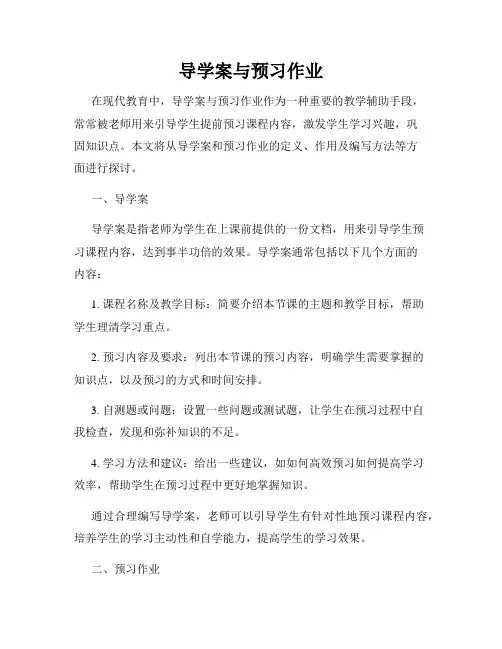 导学案与预习作业

在现代教育中，导学案与预习作业作为一种重要的教学辅助手段，常常被老师用来引导学生提前预习课程内容，激发学生学习兴趣，巩固知识点。本文将从导学案和预习作业的定义、作用及编写方法等方面进行探讨。

一、导学案

导学案是指老师为学生在上课前提供的一份文档，用来引导学生预习课程内容，达到事半功倍的效果。导学案通常包括以下几个方面的内容：

1. 课程名称及教学目标：简要介绍本节课的主题和教学目标，帮助学生理清学习重点。

2. 预习内容及要求：列出本节课的预习内容，明确学生需要掌握的知识点，以及预习的方式和时间安排。

3. 自测题或问题：设置一些问题或测试题，让学生在预习过程中自我检查，发现和弥补知识的不足。

4. 学习方法和建议：给出一些建议，如如何高效预习如何提高学习效率，帮助学生在预习过程中更好地掌握知识。

通过合理编写导学案，老师可以引导学生有针对性地预习课程内容，培养学生的学习主动性和自学能力，提高学生的学习效果。

二、预习作业